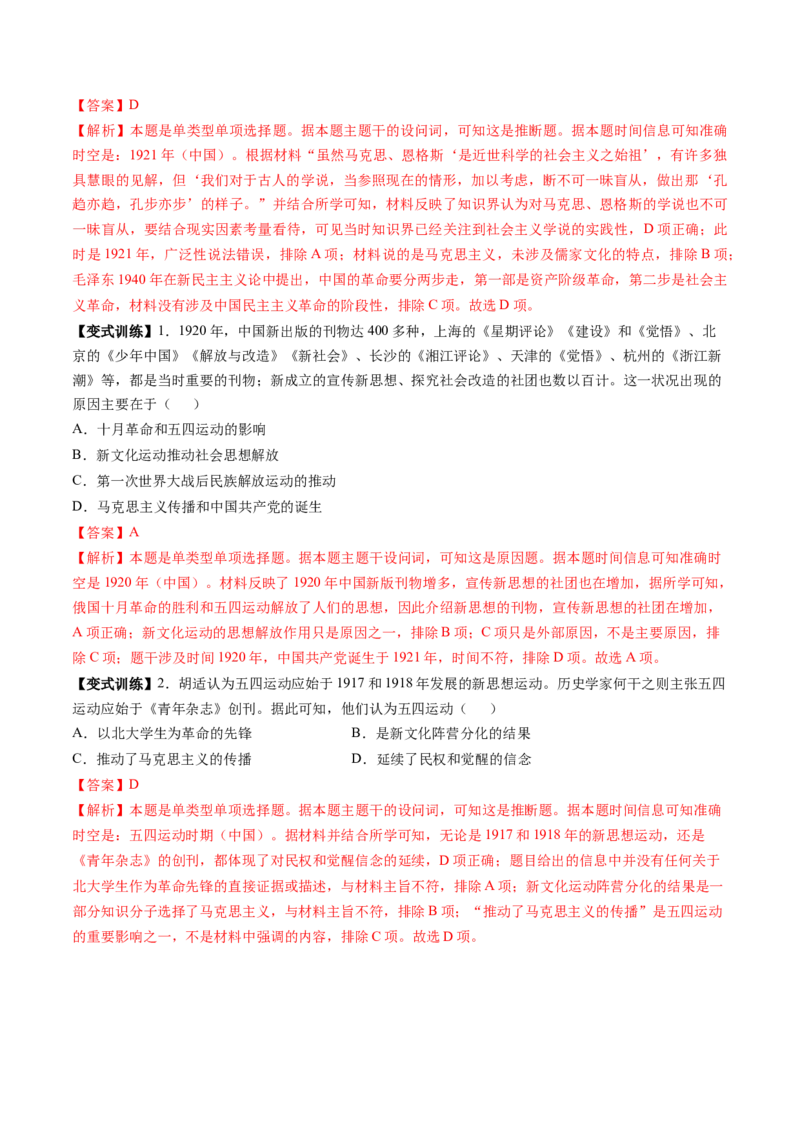 【答案】D

【解析】本题是单类型单项选择题。据本题主题干的设问词，可知这是推断题。据本题时间信息可知准确时空是：1921年（中国）。根据材料“虽然马克思、恩格斯‘是近世科学的社会主义之始祖’，有许多独具慧眼的见解，但‘我们对于古人的学说，当参照现在的情形，加以考虑，断不可一味盲从，做出那‘孔趋亦趋，孔步亦步’的样子。”并结合所学可知，材料反映了知识界认为对马克思、恩格斯的学说也不可一味盲从，要结合现实因素考量看待，可见当时知识界已经关注到社会主义学说的实践性，D项正确；此时是1921年，广泛性说法错误，排除A项；材料说的是马克思主义，未涉及儒家文化的特点，排除B项；毛泽东1940年在新民主主义论中提出，中国的革命要分两步走，第一部是资产阶级革命，第二步是社会主义革命，材料没有涉及中国民主主义革命的阶段性，排除C项。故选D项。

【变式训练】1．1920年，中国新出版的刊物达400多种，上海的《星期评论》《建设》和《觉悟》、北京的《少年中国》《解放与改造》《新社会》、长沙的《湘江评论》、天津的《觉悟》、杭州的《浙江新潮》等，都是当时重要的刊物；新成立的宣传新思想、探究社会改造的社团也数以百计。这一状况出现的原因主要在于（　）

A．十月革命和五四运动的影响

B．新文化运动推动社会思想解放

C．第一次世界大战后民族解放运动的推动

D．马克思主义传播和中国共产党的诞生

【答案】A

【解析】本题是单类型单项选择题。据本题主题干设问词，可知这是原因题。据本题时间信息可知准确时空是1920年（中国）。材料反映了1920年中国新版刊物增多，宣传新思想的社团也在增加，据所学可知，俄国十月革命的胜利和五四运动解放了人们的思想，因此介绍新思想的刊物，宣传新思想的社团在增加，A项正确；新文化运动的思想解放作用只是原因之一，排除B项；C项只是外部原因，不是主要原因，排除C项；题干涉及时间1920年，中国共产党诞生于1921年，时间不符，排除D项。故选A项。

【变式训练】2．胡适认为五四运动应始于1917和1918年发展的新思想运动。历史学家何干之则主张五四运动应始于《青年杂志》创刊。据此可知，他们认为五四运动（　）

A．以北大学生为革命的先锋 B．是新文化阵营分化的结果

C．推动了马克思主义的传播 D．延续了民权和觉醒的信念

【答案】D

【解析】本题是单类型单项选择题。据本题主题干的设问词，可知这是推断题。据本题时间信息可知准确时空是：五四运动时期（中国）。据材料并结合所学可知，无论是1917和1918年的新思想运动，还是《青年杂志》的创刊，都体现了对民权和觉醒信念的延续，D项正确；题目给出的信息中并没有任何关于北大学生作为革命先锋的直接证据或描述，与材料主旨不符，排除A项；新文化运动阵营分化的结果是一部分知识分子选择了马克思主义，与材料主旨不符，排除B项；“推动了马克思主义的传播”是五四运动的重要影响之一，不是材料中强调的内容，排除C项。故选D项。